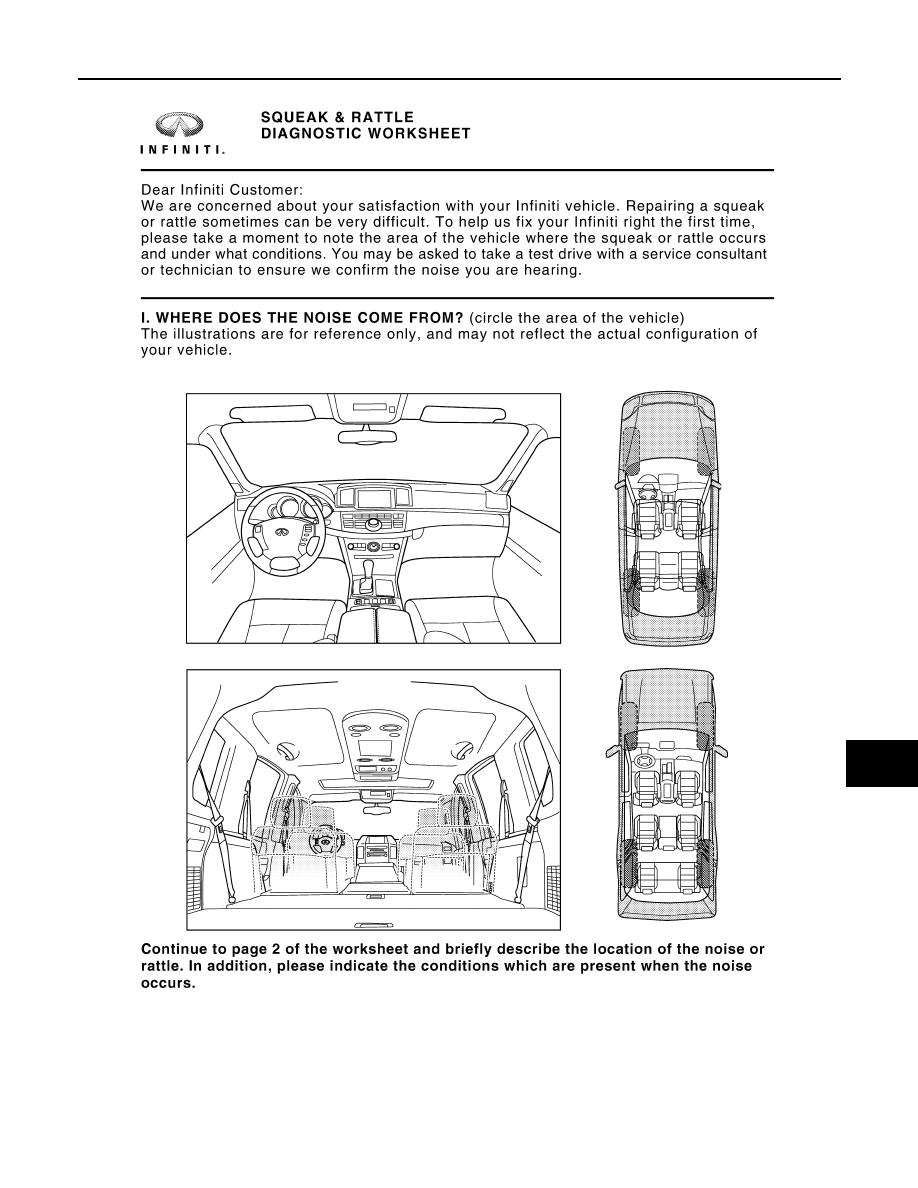 INFINITI.

SQUEAK & RATTLE
DIAGNOSTIC WORKSHEET

Dear Infiniti Customer:
We are concerned about your satisfaction with your Infiniti vehicle. Repairing a squeak or rattle sometimes can be very difficult. To help us fix your Infiniti right the first time, please take a moment to note the area of the vehicle where the squeak or rattle occurs and under what conditions. You may be asked to take a test drive with a service consultant or technician to ensure we confirm the noise you are hearing.

I. WHERE DOES THE NOISE COME FROM? (circle the area of the vehicle)
The illustrations are for reference only, and may not reflect the actual configuration of your vehicle.

Continue to page 2 of the worksheet and briefly describe the location of the noise or rattle. In addition, please indicate the conditions which are present when the noise occurs.